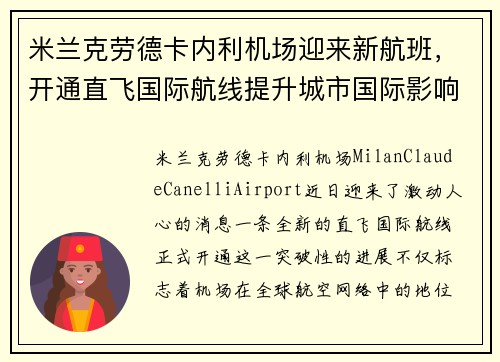 米兰克劳德卡内利机场迎来新航班，开通直飞国际航线提升城市国际影响

米兰克劳德卡内利机场MilanClaudeCanelliAirport近日迎来了激动人心的消息一条全新的直飞国际航线正式开通这一突破性的进展不仅标志着机场在全球航空网络中的地位